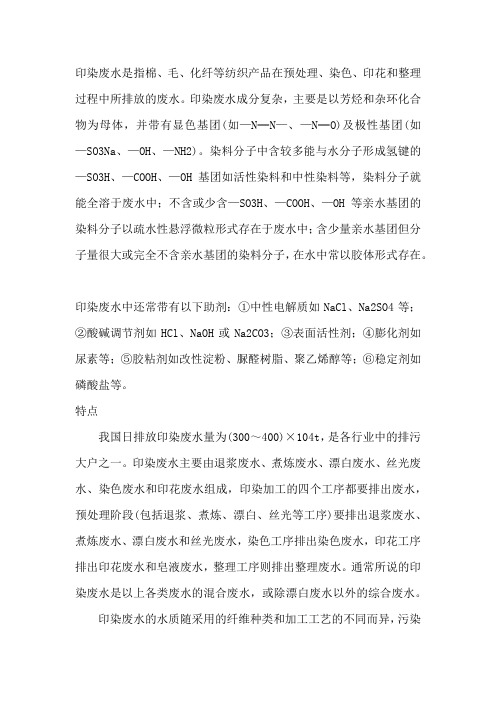 印染废水是指棉、毛、化纤等纺织产品在预处理、染色、印花和整理过程中所排放的废水。印染废水成分复杂，主要是以芳烃和杂环化合物为母体，并带有显色基团(如—N═N—、—N═O)及极性基团(如—SO3Na、—OH、—NH2)。染料分子中含较多能与水分子形成氢键的—SO3H、—COOH、—OH 基团如活性染料和中性染料等，染料分子就能全溶于废水中；不含或少含—SO3H、—COOH、—OH 等亲水基团的染料分子以疏水性悬浮微粒形式存在于废水中；含少量亲水基团但分子量很大或完全不含亲水基团的染料分子，在水中常以胶体形式存在。

印染废水中还常带有以下助剂：①中性电解质如 NaCl、Na2SO4 等；②酸碱调节剂如 HCl、NaOH 或 Na2CO3；③表面活性剂；④膨化剂如尿素等；⑤胶粘剂如改性淀粉、脲醛树脂、聚乙烯醇等；⑥稳定剂如磷酸盐等。

特点

我国日排放印染废水量为(300～400)×104t，是各行业中的排污大户之一。印染废水主要由退浆废水、煮炼废水、漂白废水、丝光废水、染色废水和印花废水组成，印染加工的四个工序都要排出废水，预处理阶段(包括退浆、煮炼、漂白、丝光等工序)要排出退浆废水、煮炼废水、漂白废水和丝光废水，染色工序排出染色废水，印花工序排出印花废水和皂液废水，整理工序则排出整理废水。通常所说的印染废水是以上各类废水的混合废水，或除漂白废水以外的综合废水。

印染废水的水质随采用的纤维种类和加工工艺的不同而异，污染